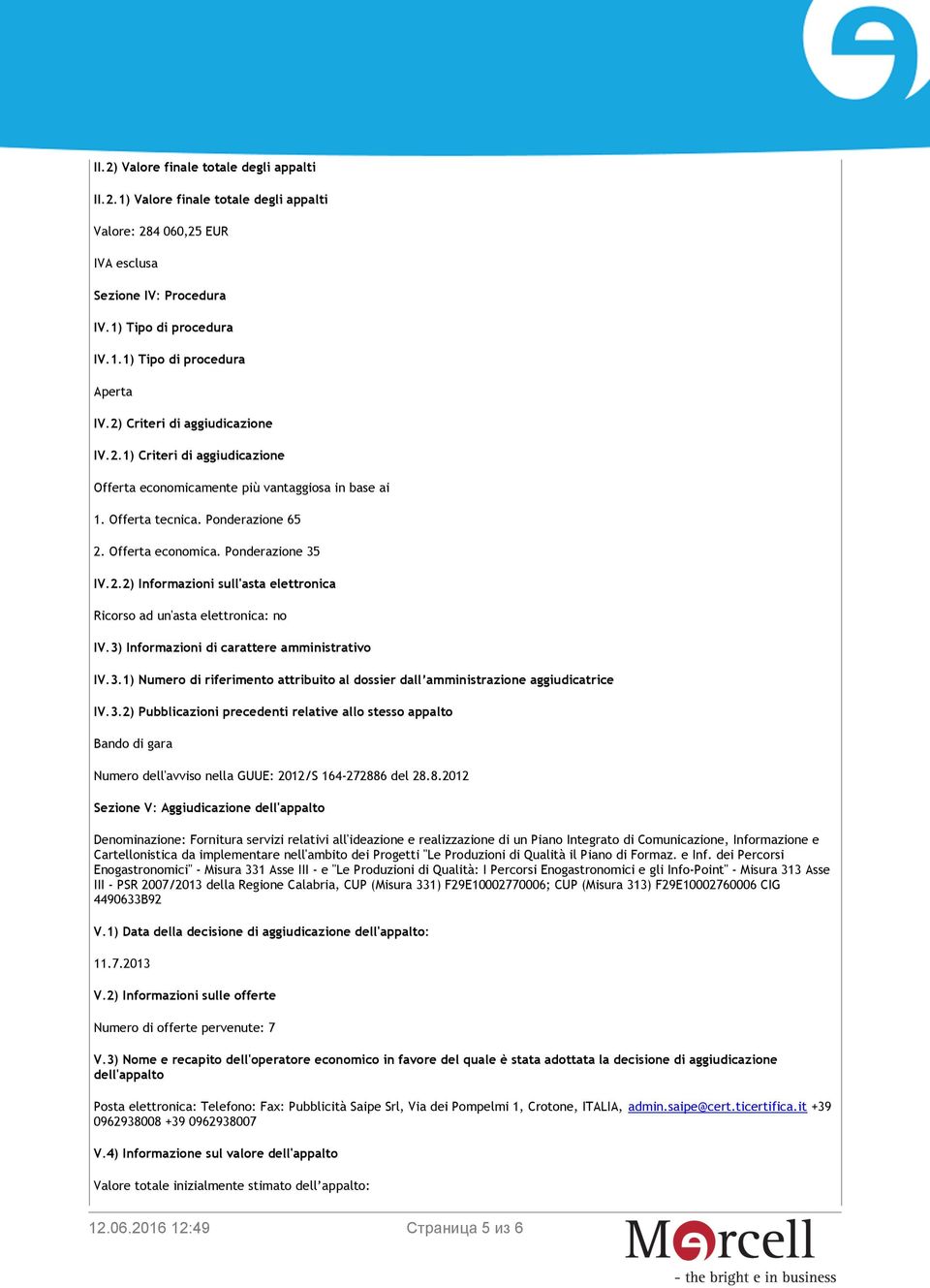 II.2) Valore finale totale degli appalti

II.2.1) Valore finale totale degli appalti

Valore: 284 060,25 EUR

IVA esclusa

Sezione IV: Procedura

IV.1) Tipo di procedura

IV.1.1) Tipo di procedura

Aperta

IV.2) Criteri di aggiudicazione

IV.2.1) Criteri di aggiudicazione

Offerta economicamente più vantaggiosa in base ai

1. Offerta tecnica. Ponderazione 65

2. Offerta economica. Ponderazione 35

IV.2.2) Informazioni sull'asta elettronica

Ricorso ad un'asta elettronica: no

IV.3) Informazioni di carattere amministrativo

IV.3.1) Numero di riferimento attribuito al dossier dall'amministrazione aggiudicatrice

IV.3.2) Pubblicazioni precedenti relative allo stesso appalto

Bando di gara

Numero dell'avviso nella GUUE: 2012/S 164-272886 del 28.8.2012

Sezione V: Aggiudicazione dell'appalto

Denominazione: Fornitura servizi relativi all'ideazione e realizzazione di un Piano Integrato di Comunicazione, Informazione e Cartellonistica da implementare nell'ambito dei Progetti "Le Produzioni di Qualità il Piano di Formaz. e Inf. dei Percorsi Enogastronomici" - Misura 331 Asse III - e "Le Produzioni di Qualità: I Percorsi Enogastronomici e gli Info-Point" - Misura 313 Asse III - PSR 2007/2013 della Regione Calabria, CUP (Misura 331) F29E10002770006; CUP (Misura 313) F29E10002760006 CIG 4490633B92

V.1) Data della decisione di aggiudicazione dell'appalto:

11.7.2013

V.2) Informazioni sulle offerte

Numero di offerte pervenute: 7

V.3) Nome e recapito dell'operatore economico in favore del quale è stata adottata la decisione di aggiudicazione dell'appalto

Posta elettronica: Telefono: Fax: Pubblicità Saipe Srl, Via dei Pompelmi 1, Crotone, ITALIA, admin.saipe@cert.ticertifica.it +39 0962938008 +39 0962938007

V.4) Informazione sul valore dell'appalto

Valore totale inizialmente stimato dell'appalto:

12.06.2016 12:49 Страница 5 из 6

Marcell - the bright e in business